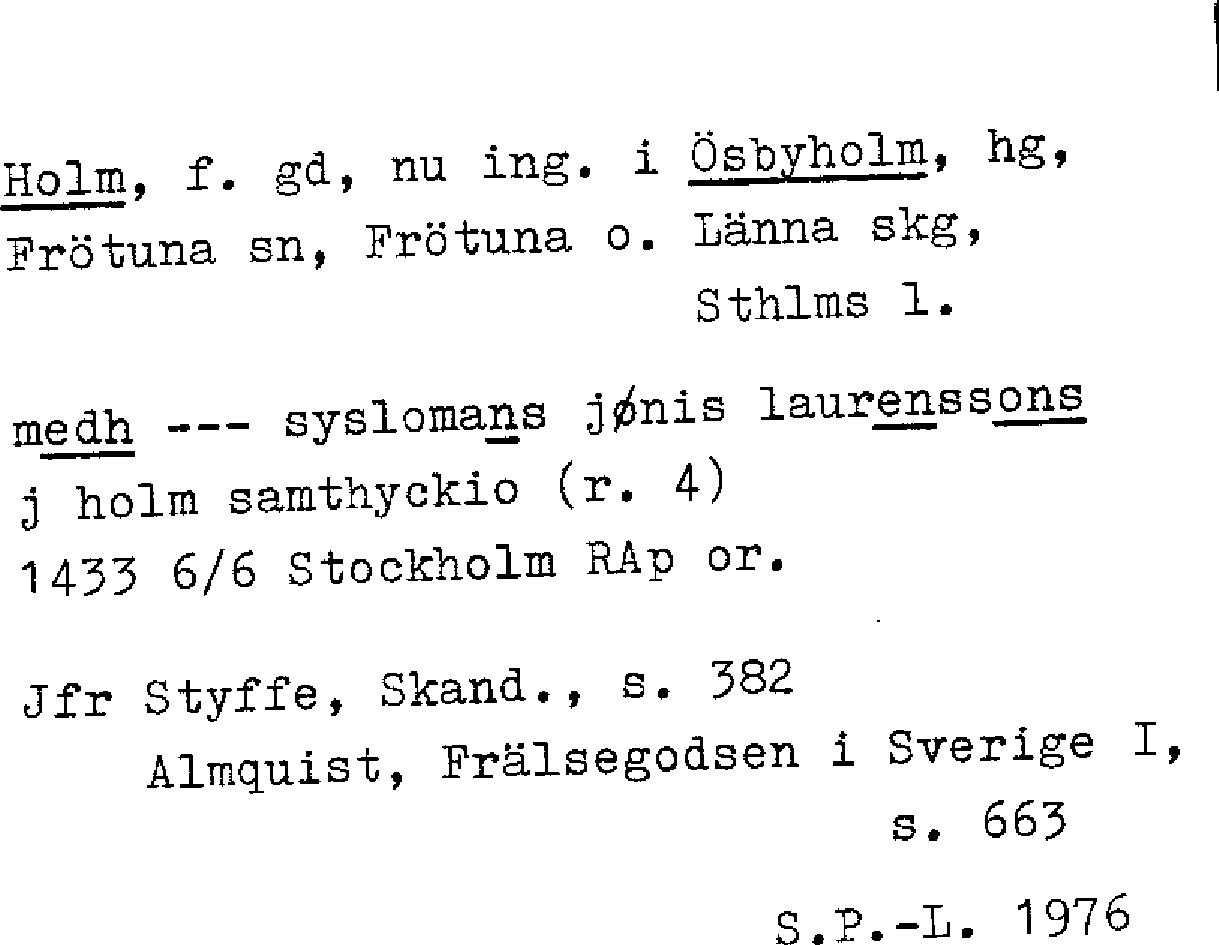 Holm, f. gd, nu ing. i Ösbyholm, hg, Frötuna sn, Frötuna o. Länna skg,
Sthlms l.

medh --- syslomans jønis laurenssons
j holm samthyckio (r. 4)
1433 6/6 Stockholm RAp or.

Jfr Styffe, Skand., s. 382
Almquist, Frälsegodsen i Sverige I,
s. 663

S.P.-L. 1976